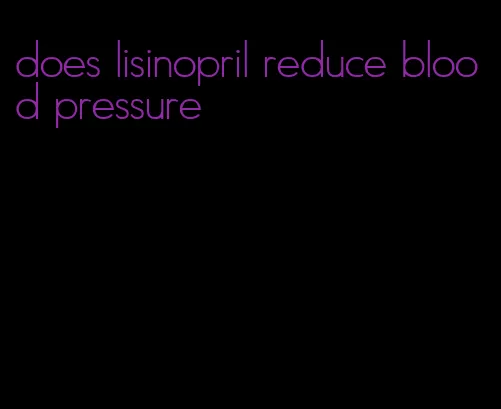 does lisinopril reduce blood pressure